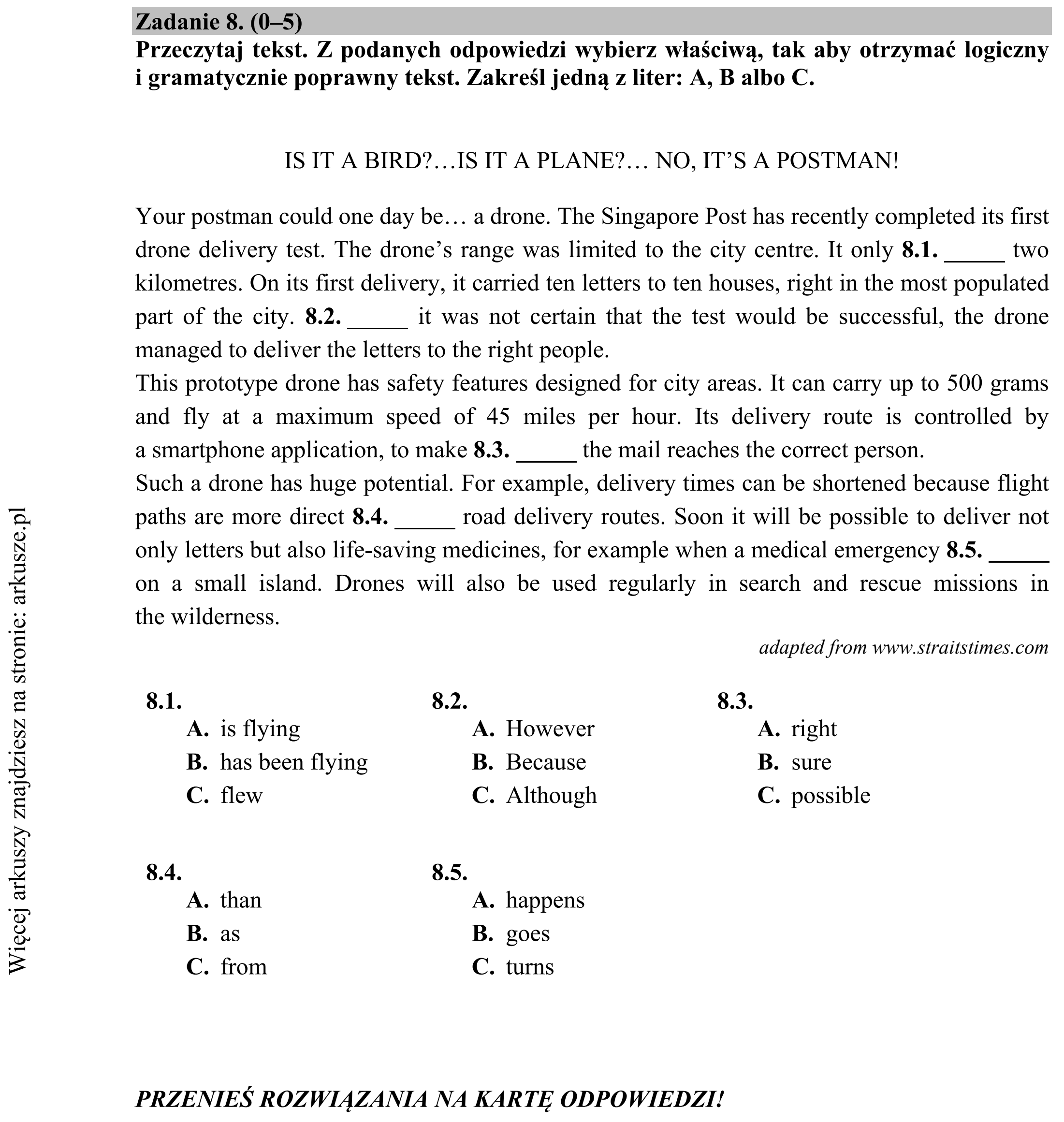 Zadanie 8. (0–5)
Przeczytaj tekst. Z podanych odpowiedzi wybierz właściwą, tak aby otrzymać logiczny i gramatycznie poprawny tekst. Zakreśl jedną z liter: A, B albo C.

IS IT A BIRD?…IS IT A PLANE?… NO, IT'S A POSTMAN!

Your postman could one day be… a drone. The Singapore Post has recently completed its first drone delivery test. The drone's range was limited to the city centre. It only 8.1. ____ two kilometres. On its first delivery, it carried ten letters to ten houses, right in the most populated part of the city. 8.2. ____ it was not certain that the test would be successful, the drone managed to deliver the letters to the right people.

This prototype drone has safety features designed for city areas. It can carry up to 500 grams and fly at a maximum speed of 45 miles per hour. Its delivery route is controlled by a smartphone application, to make 8.3. ____ the mail reaches the correct person.

Such a drone has huge potential. For example, delivery times can be shortened because flight paths are more direct 8.4. ____ road delivery routes. Soon it will be possible to deliver not only letters but also life-saving medicines, for example when a medical emergency 8.5. ____ on a small island. Drones will also be used regularly in search and rescue missions in the wilderness.

adapted from www.straitstimes.com

8.1.
A. is flying
B. has been flying
C. flew

8.2.
A. However
B. Because
C. Although

8.3.
A. right
B. sure
C. possible

8.4.
A. than
B. as
C. from

8.5.
A. happens
B. goes
C. turns

PRZENIEŚ ROZWIĄZANIA NA KARTĘ ODPOWIEDZI!

Więcej arkuszy znajdziesz na stronie: arkusze.pl